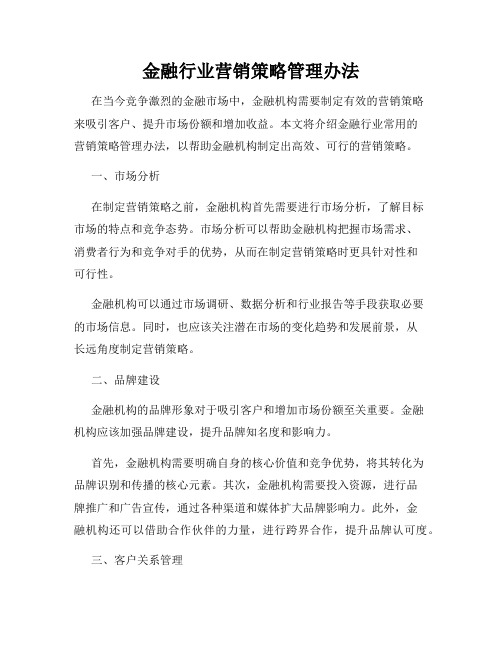 金融行业营销策略管理办法

在当今竞争激烈的金融市场中，金融机构需要制定有效的营销策略来吸引客户、提升市场份额和增加收益。本文将介绍金融行业常用的营销策略管理办法，以帮助金融机构制定出高效、可行的营销策略。

一、市场分析

在制定营销策略之前，金融机构首先需要进行市场分析，了解目标市场的特点和竞争态势。市场分析可以帮助金融机构把握市场需求、消费者行为和竞争对手的优势，从而在制定营销策略时更具针对性和可行性。

金融机构可以通过市场调研、数据分析和行业报告等手段获取必要的市场信息。同时，也应该关注潜在市场的变化趋势和发展前景，从长远角度制定营销策略。

二、品牌建设

金融机构的品牌形象对于吸引客户和增加市场份额至关重要。金融机构应该加强品牌建设，提升品牌知名度和影响力。

首先，金融机构需要明确自身的核心价值和竞争优势，将其转化为品牌识别和传播的核心元素。其次，金融机构需要投入资源，进行品牌推广和广告宣传，通过各种渠道和媒体扩大品牌影响力。此外，金融机构还可以借助合作伙伴的力量，进行跨界合作，提升品牌认可度。

三、客户关系管理